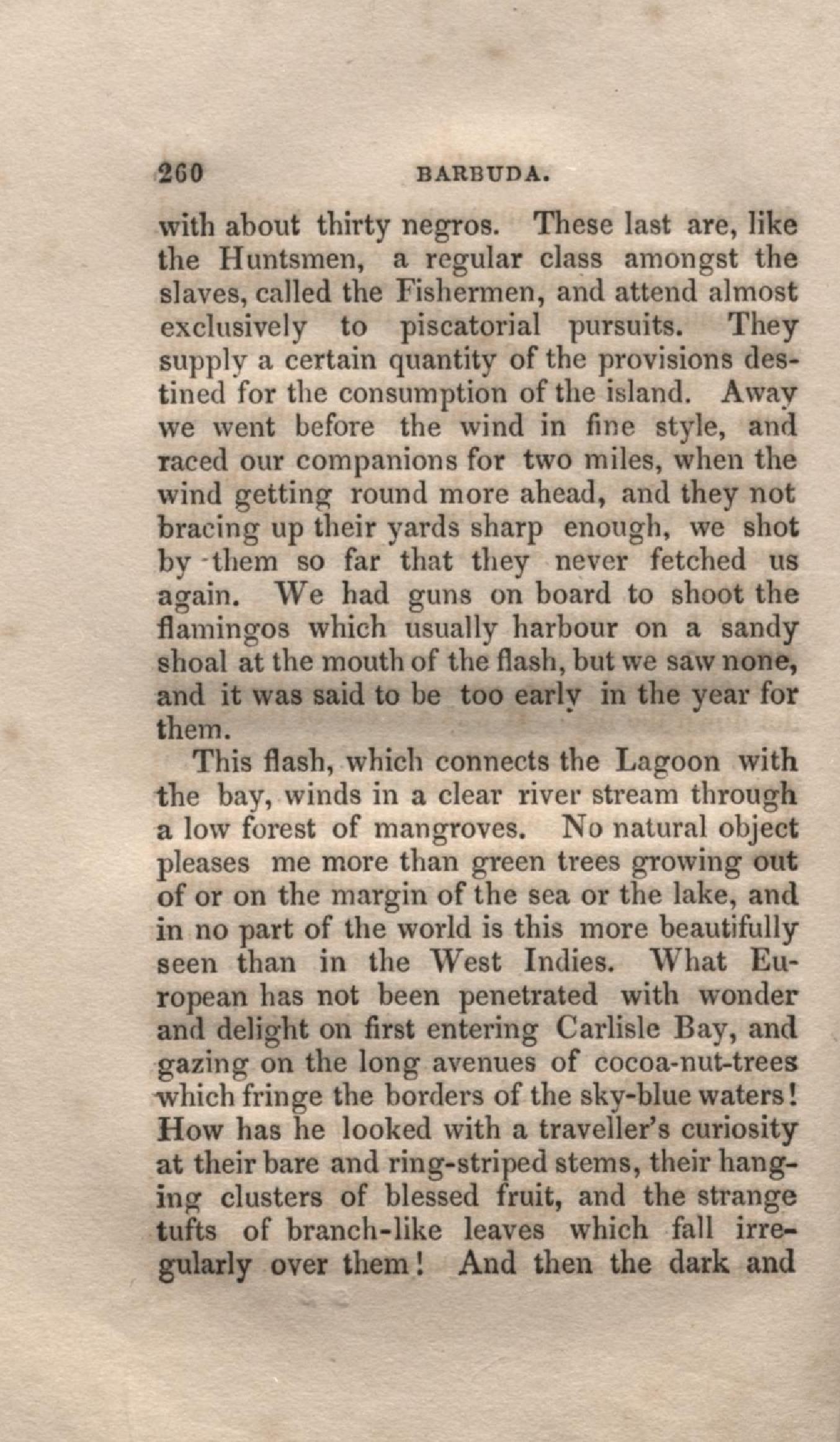 260 BARBUDA.

with about thirty negros. These last are, like the Huntsmen, a regular class amongst the slaves, called the Fishermen, and attend almost exclusively to piscatorial pursuits. They supply a certain quantity of the provisions destined for the consumption of the island. Away we went before the wind in fine style, and raced our companions for two miles, when the wind getting round more ahead, and they not bracing up their yards sharp enough, we shot by them so far that they never fetched us again. We had guns on board to shoot the flamingos which usually harbour on a sandy shoal at the mouth of the flash, but we saw none, and it was said to be too early in the year for them.

This flash, which connects the Lagoon with the bay, winds in a clear river stream through a low forest of mangroves. No natural object pleases me more than green trees growing out of or on the margin of the sea or the lake, and in no part of the world is this more beautifully seen than in the West Indies. What European has not been penetrated with wonder and delight on first entering Carlisle Bay, and gazing on the long avenues of cocoa-nut-trees which fringe the borders of the sky-blue waters! How has he looked with a traveller's curiosity at their bare and ring-striped stems, their hanging clusters of blessed fruit, and the strange tufts of branch-like leaves which fall irregularly over them! And then the dark and